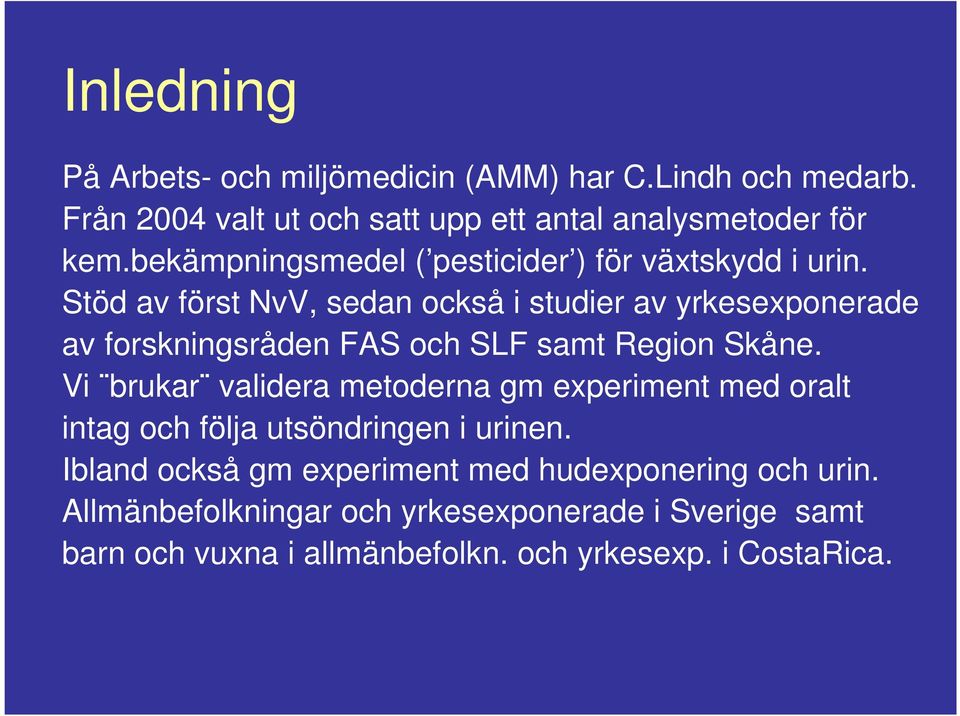 Inledning

På Arbets- och miljömedicin (AMM) har C.Lindh och medarb. Från 2004 valt ut och satt upp ett antal analysmetoder för kem.bekämpningsmedel (’pesticider’) för växtskydd i urin. Stöd av först NvV, sedan också i studier av yrkesexponerade av forskningsråden FAS och SLF samt Region Skåne. Vi ¨brukar¨ validera metoderna gm experiment med oralt intag och följa utsöndringen i urinen. Ibland också gm experiment med hudexponering och urin. Allmänbefolkningar och yrkesexponerade i Sverige samt barn och vuxna i allmänbefolkn. och yrkesexp. i CostaRica.